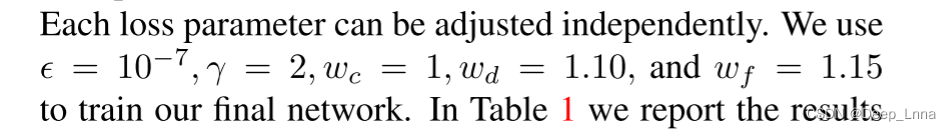 Each loss parameter can be adjusted independently. We use $\epsilon = 10^{-7}, \gamma = 2, w_c = 1, w_d = 1.10$, and $w_f = 1.15$ to train our final network. In Table 1 we report the results

CSDN @Deep_Lnna